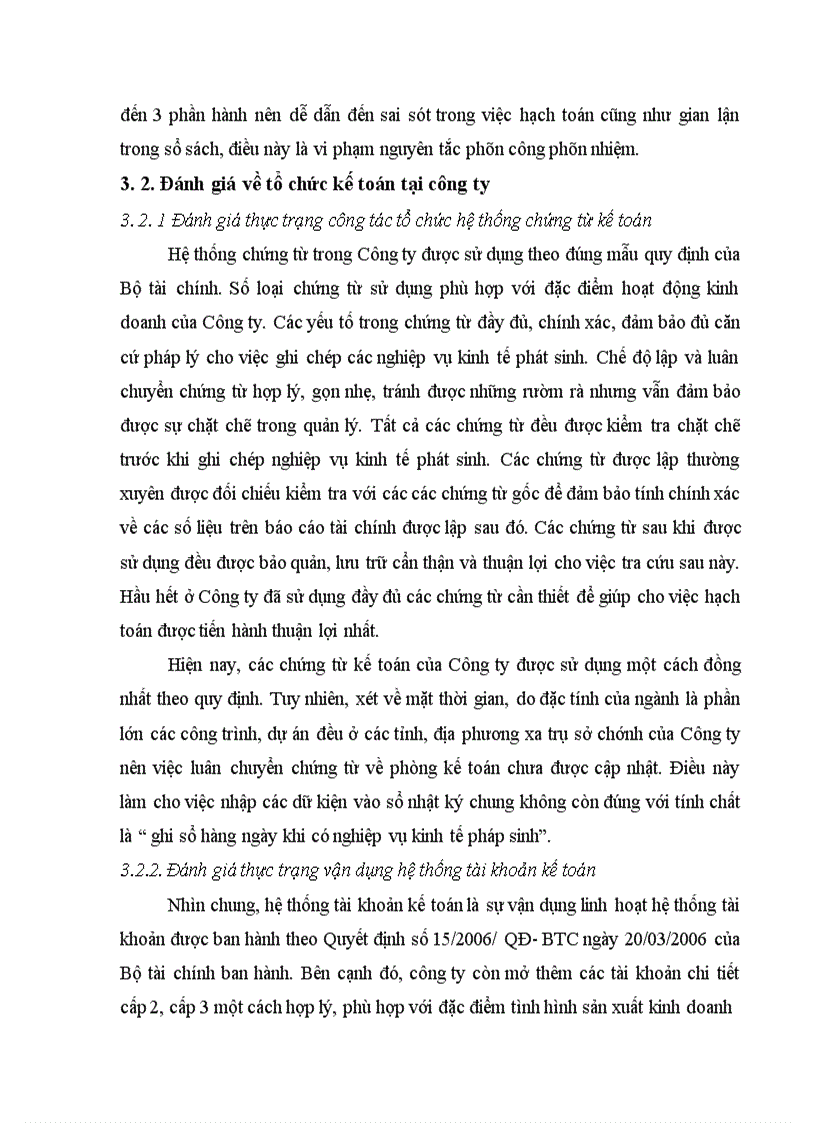 đến 3 phần hành nên dễ dẫn đến sai sót trong việc hạch toán cũng như gian lận trong sổ sách, điều này là vi phạm nguyên tắc phõn công phõn nhiệm.

3. 2. Đánh giá về tổ chức kế toán tại công ty

3. 2. 1 Đánh giá thực trạng công tác tổ chức hệ thống chứng từ kế toán

Hệ thống chứng từ trong Công ty được sử dụng theo đúng mẫu quy định của Bộ tài chính. Số loại chứng từ sử dụng phù hợp với đặc điểm hoạt động kinh doanh của Công ty. Các yếu tố trong chứng từ đầy đủ, chính xác, đảm bảo đủ căn cứ pháp lý cho việc ghi chép các nghiệp vụ kinh tế phát sinh. Chế độ lập và luân chuyển chứng từ hợp lý, gọn nhẹ, tránh được những rườm rà nhưng vẫn đảm bảo được sự chặt chẽ trong quản lý. Tất cả các chứng từ đều được kiểm tra chặt chẽ trước khi ghi chép nghiệp vụ kinh tế phát sinh. Các chứng từ được lập thường xuyên được đối chiếu kiểm tra với các các chứng từ gốc để đảm bảo tính chính xác về các số liệu trên báo cáo tài chính được lập sau đó. Các chứng từ sau khi được sử dụng đều được bảo quản, lưu trữ cẩn thận và thuận lợi cho việc tra cứu sau này. Hầu hết ở Công ty đã sử dụng đầy đủ các chứng từ cần thiết để giúp cho việc hạch toán được tiến hành thuận lợi nhất.

Hiện nay, các chứng từ kế toán của Công ty được sử dụng một cách đồng nhất theo quy định. Tuy nhiên, xét về mặt thời gian, do đặc tính của ngành là phần lớn các công trình, dự án đều ở các tỉnh, địa phương xa trụ sở chớnh của Công ty nên việc luân chuyển chứng từ về phòng kế toán chưa được cập nhật. Điều này làm cho việc nhập các dữ kiện vào sổ nhật ký chung không còn đúng với tính chất là “ ghi sổ hàng ngày khi có nghiệp vụ kinh tế pháp sinh”.

3.2.2. Đánh giá thực trạng vận dụng hệ thống tài khoản kế toán

Nhìn chung, hệ thống tài khoản kế toán là sự vận dụng linh hoạt hệ thống tài khoản được ban hành theo Quyết định số 15/2006/ QĐ- BTC ngày 20/03/2006 của Bộ tài chính ban hành. Bên cạnh đó, công ty còn mở thêm các tài khoản chi tiết cấp 2, cấp 3 một cách hợp lý, phù hợp với đặc điểm tình hình sản xuất kinh doanh